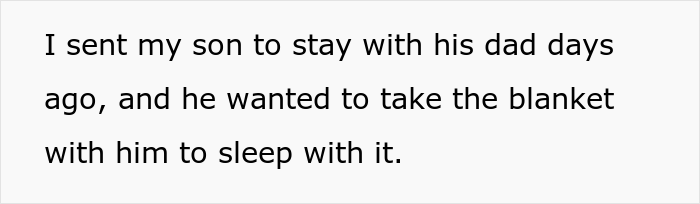 I sent my son to stay with his dad days ago, and he wanted to take the blanket with him to sleep with it.